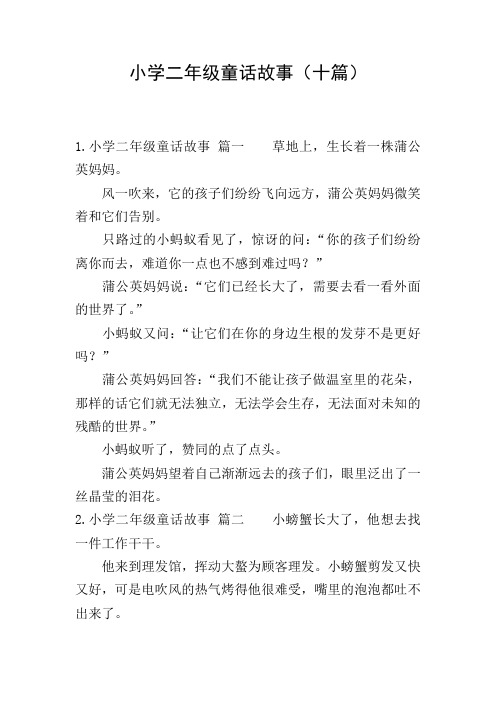 小学二年级童话故事（十篇）

1.小学二年级童话故事 篇一 草地上，生长着一株蒲公英妈妈。

风一吹来，它的孩子们纷纷飞向远方，蒲公英妈妈微笑着和它们告别。

只路过的小蚂蚁看见了，惊讶的问：“你的孩子们纷纷离你而去，难道你一点也不感到难过吗？”

蒲公英妈妈说：“它们已经长大了，需要去看一看外面的世界了。”

小蚂蚁又问：“让它们在你的身边生根的发芽不是更好吗？”

蒲公英妈妈回答：“我们不能让孩子做温室里的花朵，那样的话它们就无法独立，无法学会生存，无法面对未知的残酷的世界。”

小蚂蚁听了，赞同的点了点头。

蒲公英妈妈望着自己渐渐远去的孩子们，眼里泛出了一丝晶莹的泪花。

2.小学二年级童话故事 篇二 小螃蟹长大了，他想去找一件工作干干。

他来到理发馆，挥动大螯为顾客理发。小螃蟹剪发又快又好，可是电吹风的热气烤得他很难受，嘴里的泡泡都吐不出来了。